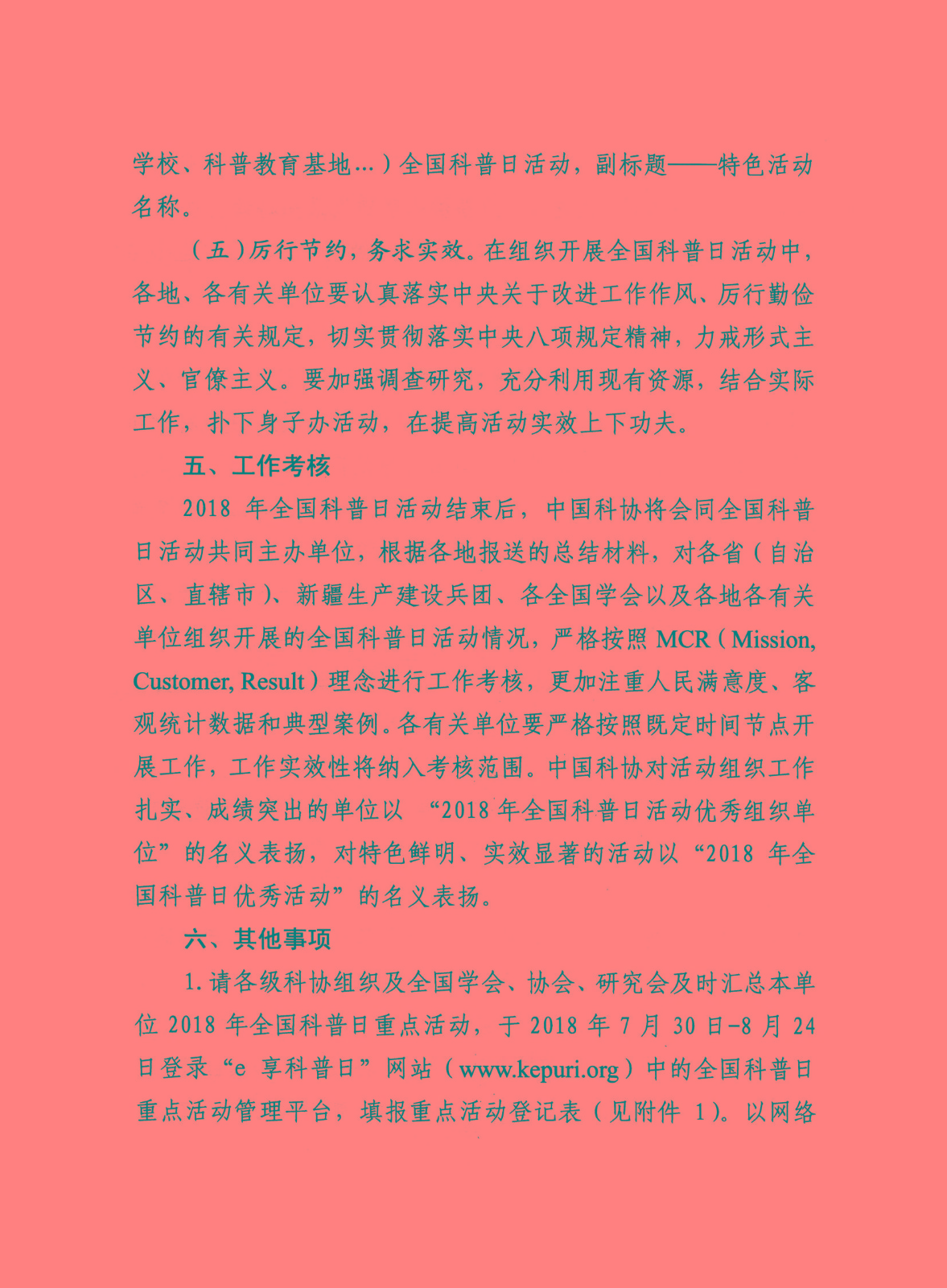 学校、科普教育基地…）全国科普日活动，副标题——特色活动名称。

（五）厉行节约，务求实效。在组织开展全国科普日活动中，各地、各有关单位要认真落实中央关于改进工作作风、厉行勤俭节约的有关规定，切实贯彻落实中央八项规定精神，力戒形式主义、官僚主义。要加强调查研究，充分利用现有资源，结合实际工作，扑下身子办活动，在提高活动实效上下功夫。

五、工作考核

2018年全国科普日活动结束后，中国科协将会同全国科普日活动共同主办单位，根据各地报送的总结材料，对各省（自治区、直辖市）、新疆生产建设兵团、各全国学会以及各地各有关单位组织开展的全国科普日活动情况，严格按照MCR（Mission, Customer, Result）理念进行工作考核，更加注重人民满意度、客观统计数据和典型案例。各有关单位要严格按照既定时间节点开展工作，工作实效性将纳入考核范围。中国科协对活动组织工作扎实、成绩突出的单位以“2018年全国科普日活动优秀组织单位”的名义表扬，对特色鲜明、实效显著的活动以“2018年全国科普日优秀活动”的名义表扬。

六、其他事项

1.请各级科协组织及全国学会、协会、研究会及时汇总本单位2018年全国科普日重点活动，于2018年7月30日-8月24日登录“e享科普日”网站（www.kepuri.org）中的全国科普日重点活动管理平台，填报重点活动登记表（见附件1）。以网络